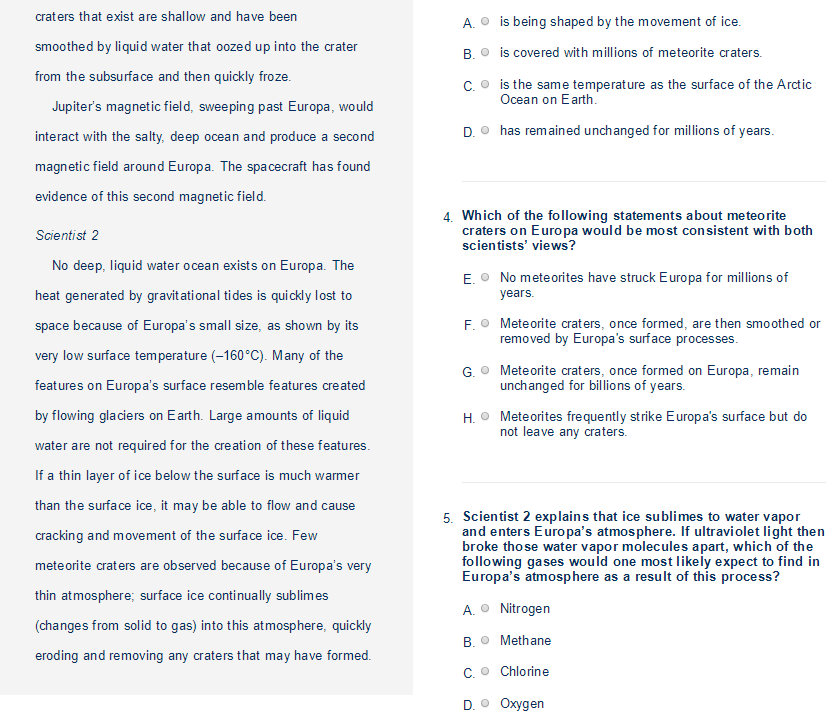 craters that exist are shallow and have been smoothed by liquid water that oozed up into the crater from the subsurface and then quickly froze.

Jupiter's magnetic field, sweeping past Europa, would interact with the salty, deep ocean and produce a second magnetic field around Europa. The spacecraft has found evidence of this second magnetic field.

Scientist 2

No deep, liquid water ocean exists on Europa. The heat generated by gravitational tides is quickly lost to space because of Europa's small size, as shown by its very low surface temperature (–160°C). Many of the features on Europa's surface resemble features created by flowing glaciers on Earth. Large amounts of liquid water are not required for the creation of these features. If a thin layer of ice below the surface is much warmer than the surface ice, it may be able to flow and cause cracking and movement of the surface ice. Few meteorite craters are observed because of Europa's very thin atmosphere; surface ice continually sublimes (changes from solid to gas) into this atmosphere, quickly eroding and removing any craters that may have formed.

A. is being shaped by the movement of ice.

B. is covered with millions of meteorite craters.

C. is the same temperature as the surface of the Arctic Ocean on Earth.

D. has remained unchanged for millions of years.

4. Which of the following statements about meteorite craters on Europa would be most consistent with both scientists' views?

E. No meteorites have struck Europa for millions of years.

F. Meteorite craters, once formed, are then smoothed or removed by Europa's surface processes.

G. Meteorite craters, once formed on Europa, remain unchanged for billions of years.

H. Meteorites frequently strike Europa's surface but do not leave any craters.

5. Scientist 2 explains that ice sublimes to water vapor and enters Europa's atmosphere. If ultraviolet light then broke those water vapor molecules apart, which of the following gases would one most likely expect to find in Europa's atmosphere as a result of this process?

A. Nitrogen

B. Methane

C. Chlorine

D. Oxygen